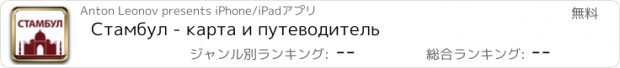 СТАМБУЛ

Anton Leonov presents iPhone/iPadアプリ

無料

Стамбул - карта и путеводитель

ジャンル別ランキング: --

総合ランキング: --